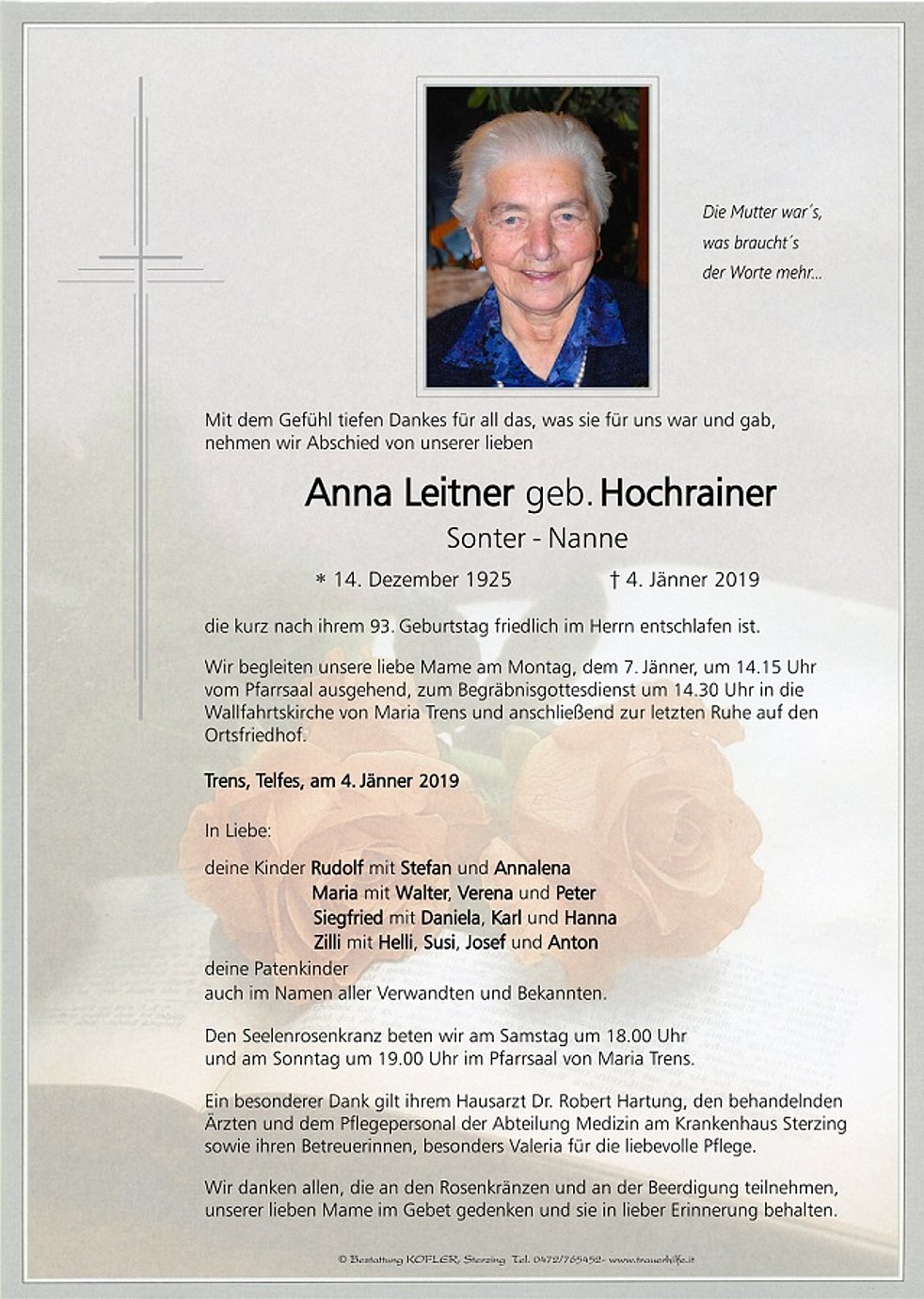 Die Mutter war´s,
was braucht´s
der Worte mehr...

Mit dem Gefühl tiefen Dankes für all das, was sie für uns war und gab, nehmen wir Abschied von unserer lieben

Anna Leitner geb. Hochrainer
Sonter - Nanne

* 14. Dezember 1925 † 4. Jänner 2019

die kurz nach ihrem 93. Geburtstag friedlich im Herrn entschlafen ist.

Wir begleiten unsere liebe Mame am Montag, dem 7. Jänner, um 14.15 Uhr vom Pfarrsaal ausgehend, zum Begräbnisgottesdienst um 14.30 Uhr in die Wallfahrtskirche von Maria Trens und anschließend zur letzten Ruhe auf den Ortsfriedhof.

Trens, Telfes, am 4. Jänner 2019

In Liebe:

deine Kinder Rudolf mit Stefan und Annalena
Maria mit Walter, Verena und Peter
Siegfried mit Daniela, Karl und Hanna
Zilli mit Helli, Susi, Josef und Anton
deine Patenkinder
auch im Namen aller Verwandten und Bekannten.

Den Seelenrosenkranz beten wir am Samstag um 18.00 Uhr und am Sonntag um 19.00 Uhr im Pfarrsaal von Maria Trens.

Ein besonderer Dank gilt ihrem Hausarzt Dr. Robert Hartung, den behandelnden Ärzten und dem Pflegepersonal der Abteilung Medizin am Krankenhaus Sterzing sowie ihren Betreuerinnen, besonders Valeria für die liebevolle Pflege.

Wir danken allen, die an den Rosenkränzen und an der Beerdigung teilnehmen, unserer lieben Mame im Gebet gedenken und sie in lieber Erinnerung behalten.

© Bestattung KOFLER, Sterzing Tel. 0472/765452- www.trauerhilfe.it